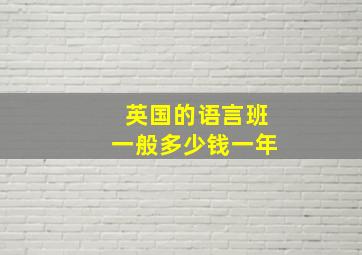 英国的语言班
一般多少钱一年